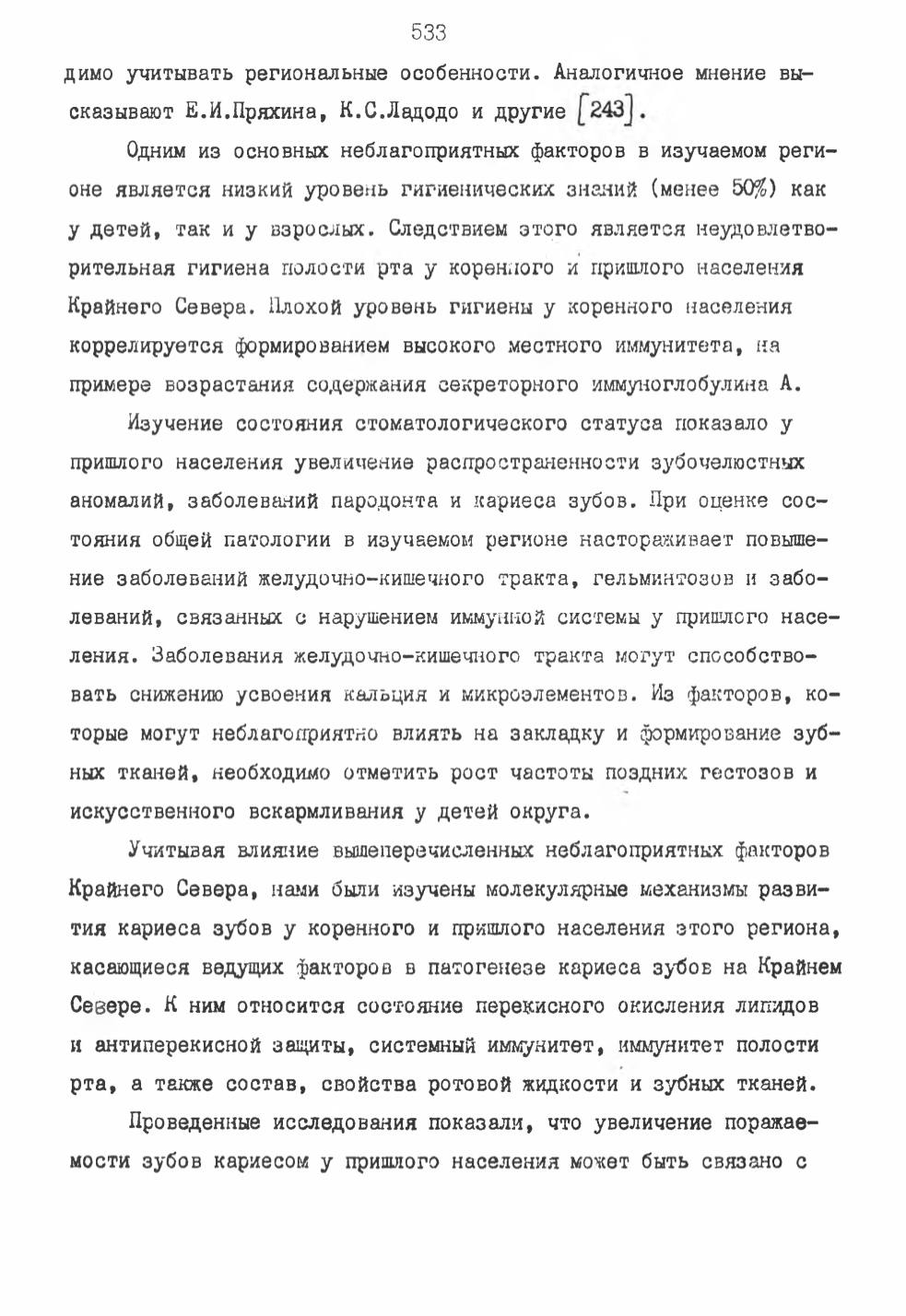 533

димо учитывать региональные особенности. Аналогичное мнение высказывают Е.И.Пряхина, К.С.Ладодо и другие [243].

Одним из основных неблагоприятных факторов в изучаемом регионе является низкий уровень гигиенических знаний (менее 50%) как у детей, так и у взрослых. Следствием этого является неудовлетворительная гигиена полости рта у коренного и пришлого населения Крайнего Севера. Плохой уровень гигиены у коренного населения коррелируется формированием высокого местного иммунитета, на примере возрастания содержания секреторного иммуноглобулина А.

Изучение состояния стоматологического статуса показало у пришлого населения увеличение распространенности зубочелюстных аномалий, заболеваний пародонта и кариеса зубов. При оценке состояния общей патологии в изучаемом регионе настораживает повышение заболеваний желудочно-кишечного тракта, гельминтозов и заболеваний, связанных с нарушением иммунной системы у пришлого населения. Заболевания желудочно-кишечного тракта могут способствовать снижению усвоения кальция и микроэлементов. Из факторов, которые могут неблагоприятно влиять на закладку и формирование зубных тканей, необходимо отметить рост частоты поздних гестозов и искусственного вскармливания у детей округа.

Учитывая влияние вышеперечисленных неблагоприятных факторов Крайнего Севера, нами были изучены молекулярные механизмы развития кариеса зубов у коренного и пришлого населения этого региона, касающиеся ведущих факторов в патогенезе кариеса зубов на Крайнем Севере. К ним относится состояние перекисного окисления липидов и антиперекисной защиты, системный иммунитет, иммунитет полости рта, а также состав, свойства ротовой жидкости и зубных тканей.

Проведенные исследования показали, что увеличение поражаемости зубов кариесом у пришлого населения может быть связано с